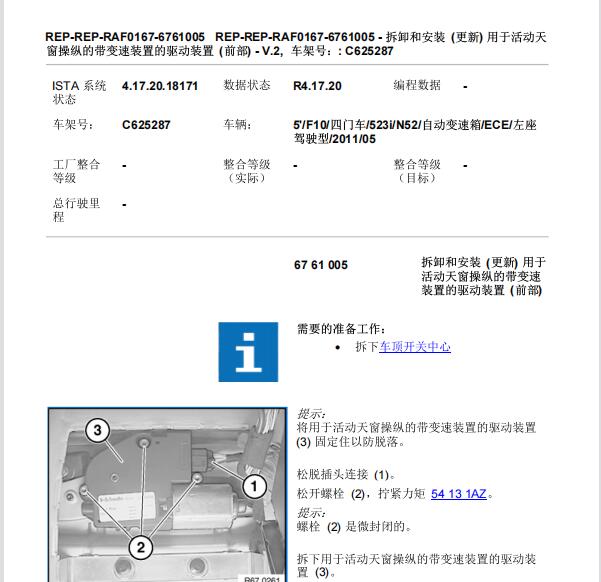 REP-REP-RAF0167-6761005 REP-REP-RAF0167-6761005 - 拆卸和安装 (更新) 用于活动天窗操纵的带变速装置的驱动装置 (前部) - V.2, 车架号：: C625287

| ISTA 系统状态 | 4.17.20.18171 | 数据状态 | R4.17.20 | 编程数据 | - |
|---|---|---|---|---|---|
| 车架号: | C625287 | 车辆: | 5'/F10/四门车/523i/N52/自动变速箱/ECE/左座驾驶型/2011/05 | | |
| 工厂整合等级 | - | 整合等级（实际） | - | 整合等级（目标） | - |
| 总行驶里程 | - | | | | |

67 61 005

拆卸和安装 (更新) 用于活动天窗操纵的带变速装置的驱动装置 (前部)

需要的准备工作:

• 拆下车顶开关中心

3

1

2

R67 0261

提示:
将用于活动天窗操纵的带变速装置的驱动装置 (3) 固定住以防脱落。

松脱插头连接 (1)。

松开螺栓 (2)，拧紧力矩 54 13 1AZ。

提示:
螺栓 (2) 是微封闭的。

拆下用于活动天窗操纵的带变速装置的驱动装置 (3)。